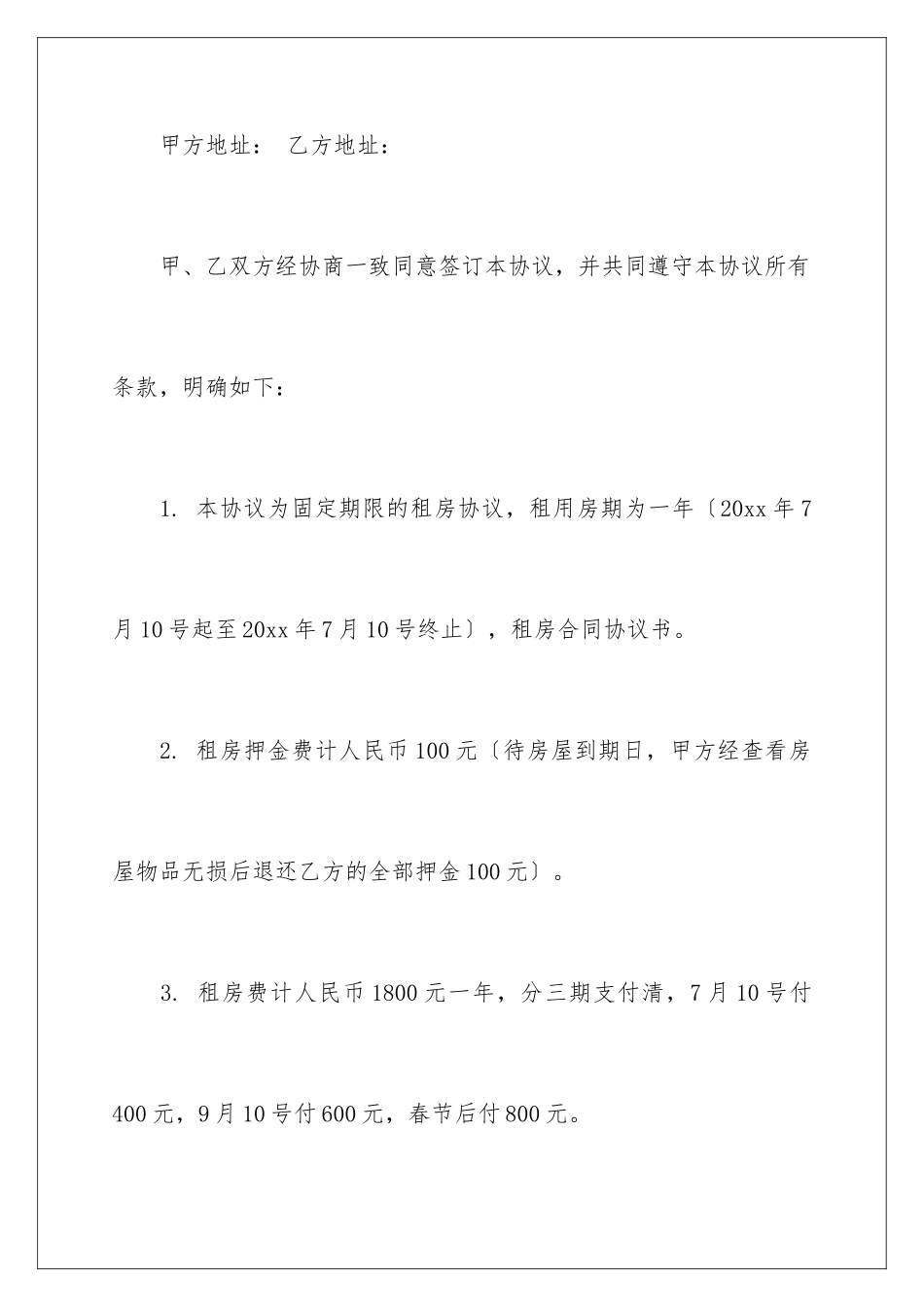 甲方地址：　乙方地址：

甲、乙双方经协商一致同意签订本协议，并共同遵守本协议所有条款，明确如下：

1. 本协议为固定期限的租房协议，租用房期为一年〔20xx 年 7 月 10 号起至 20xx 年 7 月 10 号终止〕，租房合同协议书。

2. 租房押金费计人民币 100 元〔待房屋到期日，甲方经查看房屋物品无损后退还乙方的全部押金 100 元〕。

3. 租房费计人民币 1800 元一年，分三期支付清，7 月 10 号付 400 元，9 月 10 号付 600 元，春节后付 800 元。